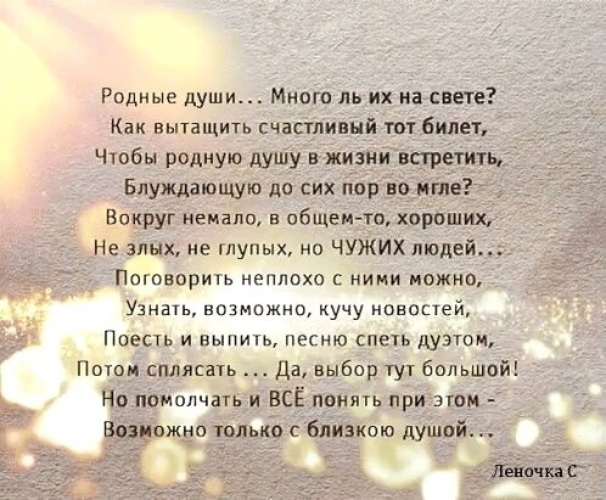 Родные души… Много ль их на свете?
Как вытащить счастливый тот билет,
Чтобы родную душу в жизни встретить,
Блуждающую до сих пор во мгле?
Вокруг немало, в общем-то, хороших,
Не злых, не глупых, но ЧУЖИХ людей…
Поговорить неплохо с ними можно,
Узнать, возможно, кучу новостей,
Поесть и выпить, песню спеть дуэтом,
Потом сплясать … Да, выбор тут большой!
Но помолчать и ВСЁ понять при этом -
Возможно только с близкою душой…

Леночка С